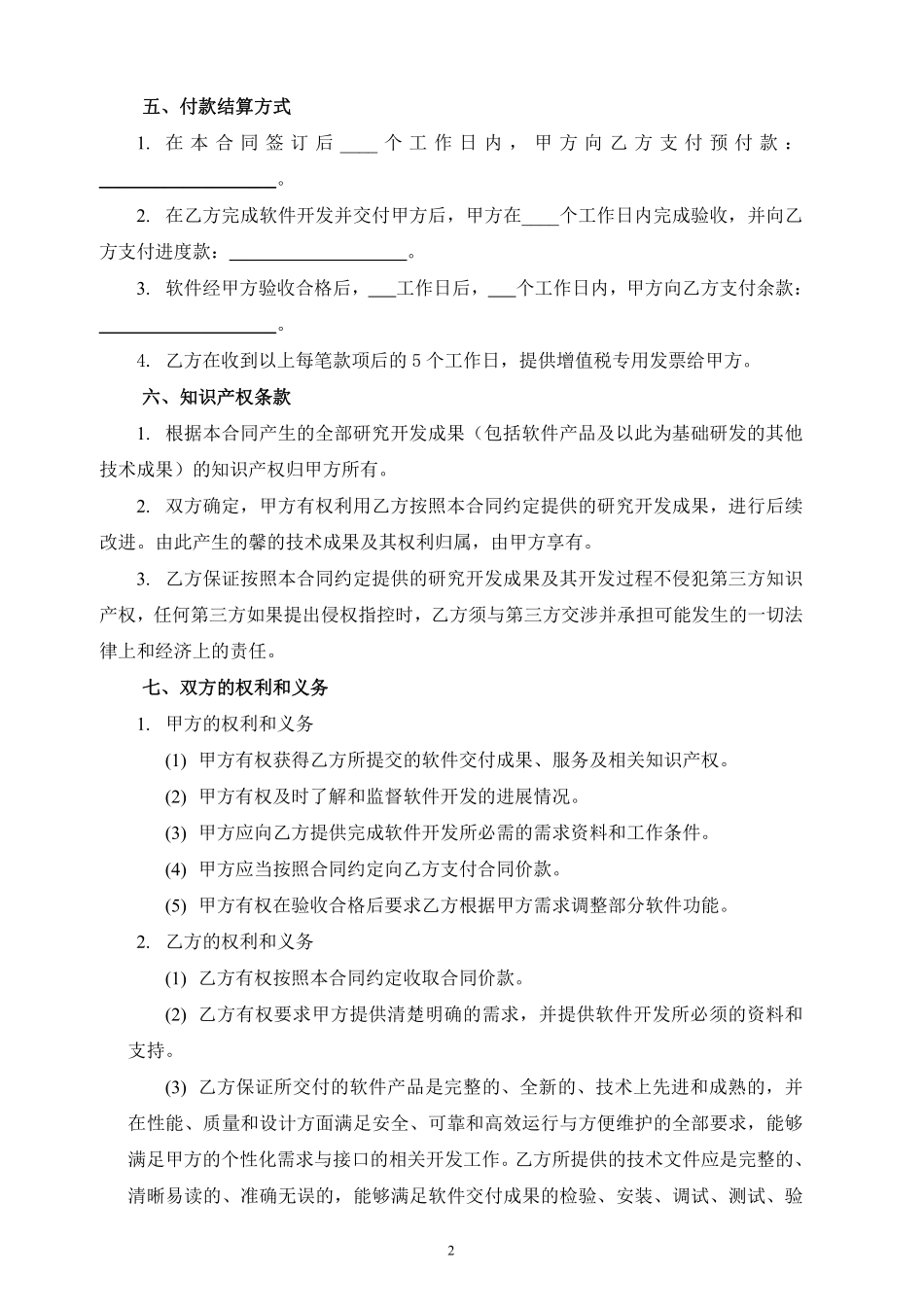 五、付款结算方式

1. 在本合同签订后____个工作日内，甲方向乙方支付预付款：____________________。

2. 在乙方完成软件开发并交付甲方后，甲方在____个工作日内完成验收，并向乙方支付进度款：____________________。

3. 软件经甲方验收合格后，___工作日后，___个工作日内，甲方向乙方支付余款：____________________。

4. 乙方在收到以上每笔款项后的 5 个工作日，提供增值税专用发票给甲方。

六、知识产权条款

1. 根据本合同产生的全部研究开发成果（包括软件产品及以此为基础研发的其他技术成果）的知识产权归甲方所有。

2. 双方确定，甲方有权利用乙方按照本合同约定提供的研究开发成果，进行后续改进。由此产生的馨的技术成果及其权利归属，由甲方享有。

3. 乙方保证按照本合同约定提供的研究开发成果及其开发过程不侵犯第三方知识产权，任何第三方如果提出侵权指控时，乙方须与第三方交涉并承担可能发生的一切法律上和经济上的责任。

七、双方的权利和义务

1. 甲方的权利和义务

(1) 甲方有权获得乙方所提交的软件交付成果、服务及相关知识产权。

(2) 甲方有权及时了解和监督软件开发的进展情况。

(3) 甲方应向乙方提供完成软件开发所必需的需求资料和工作条件。

(4) 甲方应当按照合同约定向乙方支付合同价款。

(5) 甲方有权在验收合格后要求乙方根据甲方需求调整部分软件功能。

2. 乙方的权利和义务

(1) 乙方有权按照本合同约定收取合同价款。

(2) 乙方有权要求甲方提供清楚明确的需求，并提供软件开发所必须的资料和支持。

(3) 乙方保证所交付的软件产品是完整的、全新的、技术上先进和成熟的，并在性能、质量和设计方面满足安全、可靠和高效运行与方便维护的全部要求，能够满足甲方的个性化需求与接口的相关开发工作。乙方所提供的技术文件应是完整的、清晰易读的、准确无误的，能够满足软件交付成果的检验、安装、调试、测试、验

2